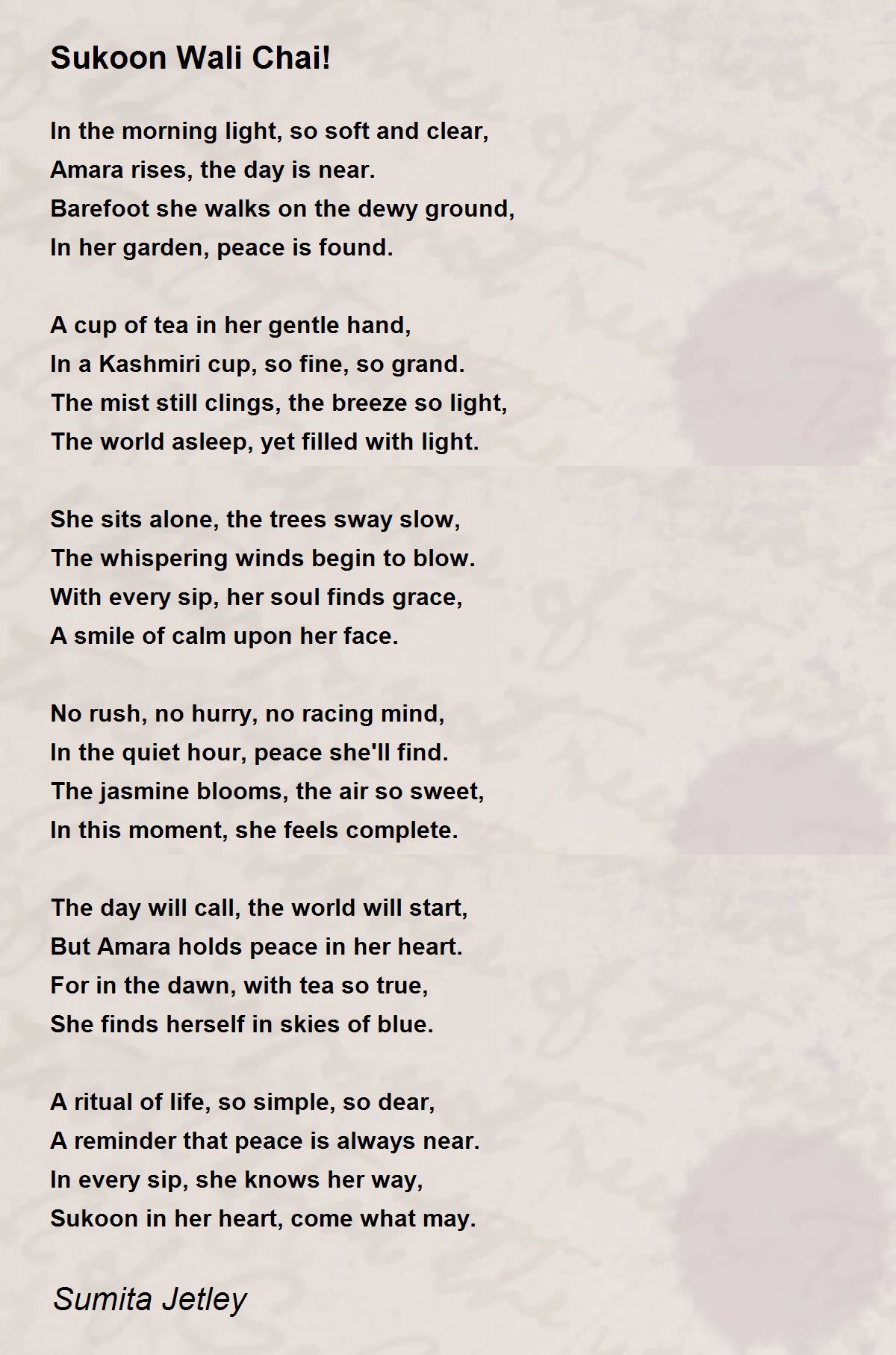 Sukoon Wali Chai!

In the morning light, so soft and clear,
Amara rises, the day is near.
Barefoot she walks on the dewy ground,
In her garden, peace is found.

A cup of tea in her gentle hand,
In a Kashmiri cup, so fine, so grand.
The mist still clings, the breeze so light,
The world asleep, yet filled with light.

She sits alone, the trees sway slow,
The whispering winds begin to blow.
With every sip, her soul finds grace,
A smile of calm upon her face.

No rush, no hurry, no racing mind,
In the quiet hour, peace she'll find.
The jasmine blooms, the air so sweet,
In this moment, she feels complete.

The day will call, the world will start,
But Amara holds peace in her heart.
For in the dawn, with tea so true,
She finds herself in skies of blue.

A ritual of life, so simple, so dear,
A reminder that peace is always near.
In every sip, she knows her way,
Sukoon in her heart, come what may.

Sumita Jetley